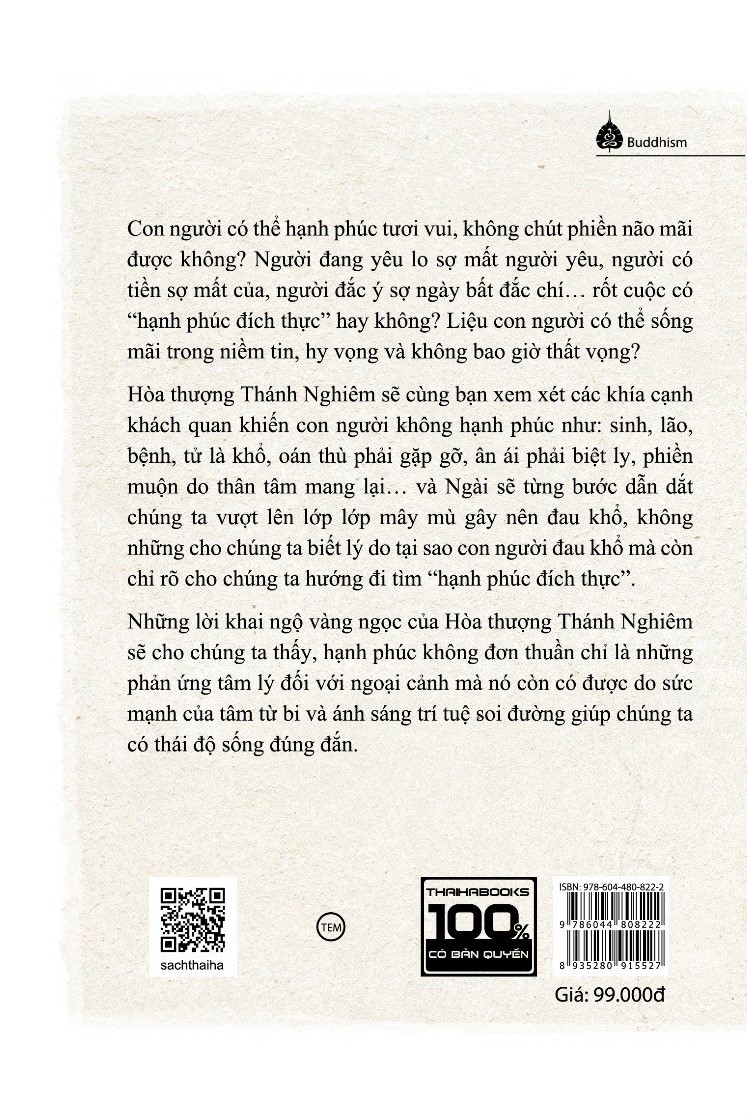 Buddhism

Con người có thể hạnh phúc tươi vui, không chút phiền não mãi được không? Người đang yêu lo sợ mất người yêu, người có tiền sợ mất của, người đắc ý sợ ngày bất đắc chí... rốt cuộc có "hạnh phúc đích thực" hay không? Liệu con người có thể sống mãi trong niềm tin, hy vọng và không bao giờ thất vọng?

Hòa thượng Thánh Nghiêm sẽ cùng bạn xem xét các khía cạnh khách quan khiến con người không hạnh phúc như: sinh, lão, bệnh, tử là khổ, oán thù phải gặp gỡ, ân ái phải biệt ly, phiền muộn do thân tâm mang lại... và Ngài sẽ từng bước dẫn dắt chúng ta vượt lên lớp lớp mây mù gây nên đau khổ, không những cho chúng ta biết lý do tại sao con người đau khổ mà còn chỉ rõ cho chúng ta hướng đi tìm "hạnh phúc đích thực".

Những lời khai ngộ vàng ngọc của Hòa thượng Thánh Nghiêm sẽ cho chúng ta thấy, hạnh phúc không đơn thuần chỉ là những phản ứng tâm lý đối với ngoại cảnh mà nó còn có được do sức mạnh của tâm từ bi và ánh sáng trí tuệ soi đường giúp chúng ta có thái độ sống đúng đắn.

sachthaiha

TEM

THAIHABOOKS
100%
CÓ BẢN QUYỀN

ISBN: 978-604-480-822-2
9 786044 808222
8 935280 915527

Giá: 99.000đ